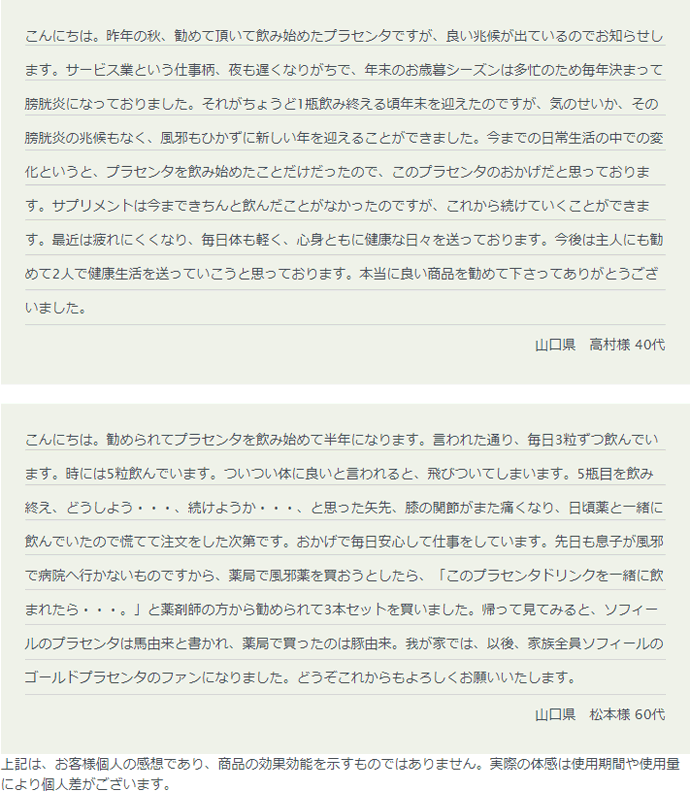 こんにちは。昨年の秋、勧めて頂いて飲み始めたプラセンタですが、良い兆候が出ているのでお知らせします。サービス業という仕事柄、夜も遅くなりがちで、年末のお歳暮シーズンは多忙のため毎年決まって膀胱炎になっておりました。それがちょうど1瓶飲み終える頃年末を迎えたのですが、気のせいか、その膀胱炎の兆候もなく、風邪もひかずに新しい年を迎えることができました。今までの日常生活の中での変化というと、プラセンタを飲み始めたことだけだったので、このプラセンタのおかげだと思っております。サプリメントは今まできちんと飲んだことがなかったのですが、これから続けていくことができます。最近は疲れにくくなり、毎日体も軽く、心身ともに健康な日々を送っております。今後は主人にも勧めて2人で健康生活を送っていこうと思っております。本当に良い商品を勧めて下さってありがとうございました。

山口県　高村様 40代

こんにちは。勧められてプラセンタを飲み始めて半年になります。言われた通り、毎日3粒ずつ飲んでいます。時には5粒飲んでいます。ついつい体に良いと言われると、飛びついてしまいます。5瓶目を飲み終え、どうしよう・・・、続けようか・・・、と思った矢先、膝の関節がまた痛くなり、日頃薬と一緒に飲んでいたので慌てて注文をした次第です。おかげで毎日安心して仕事をしています。先日も息子が風邪で病院へ行かないものですから、薬局で風邪薬を買おうとしたら、「このプラセンタドリンクを一緒に飲まれたら・・・。」と薬剤師の方から勧められて3本セットを買いました。帰って見てみると、ソフィールのプラセンタは馬由来と書かれ、薬局で買ったのは豚由来。我が家では、以後、家族全員ソフィールのゴールドプラセンタのファンになりました。どうぞこれからもよろしくお願いいたします。

山口県　松本様 60代

上記は、お客様個人の感想であり、商品の効果効能を示すものではありません。実際の体感は使用期間や使用量により個人差がございます。